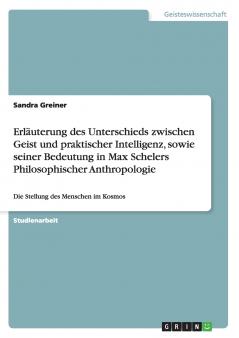 Geisteswissenschaft

Sandra Greiner

Erläuterung des Unterschieds zwischen Geist und praktischer Intelligenz, sowie seiner Bedeutung in Max Schelers Philosophischer Anthropologie

Die Stellung des Menschen im Kosmos

Studienarbeit

GRIN